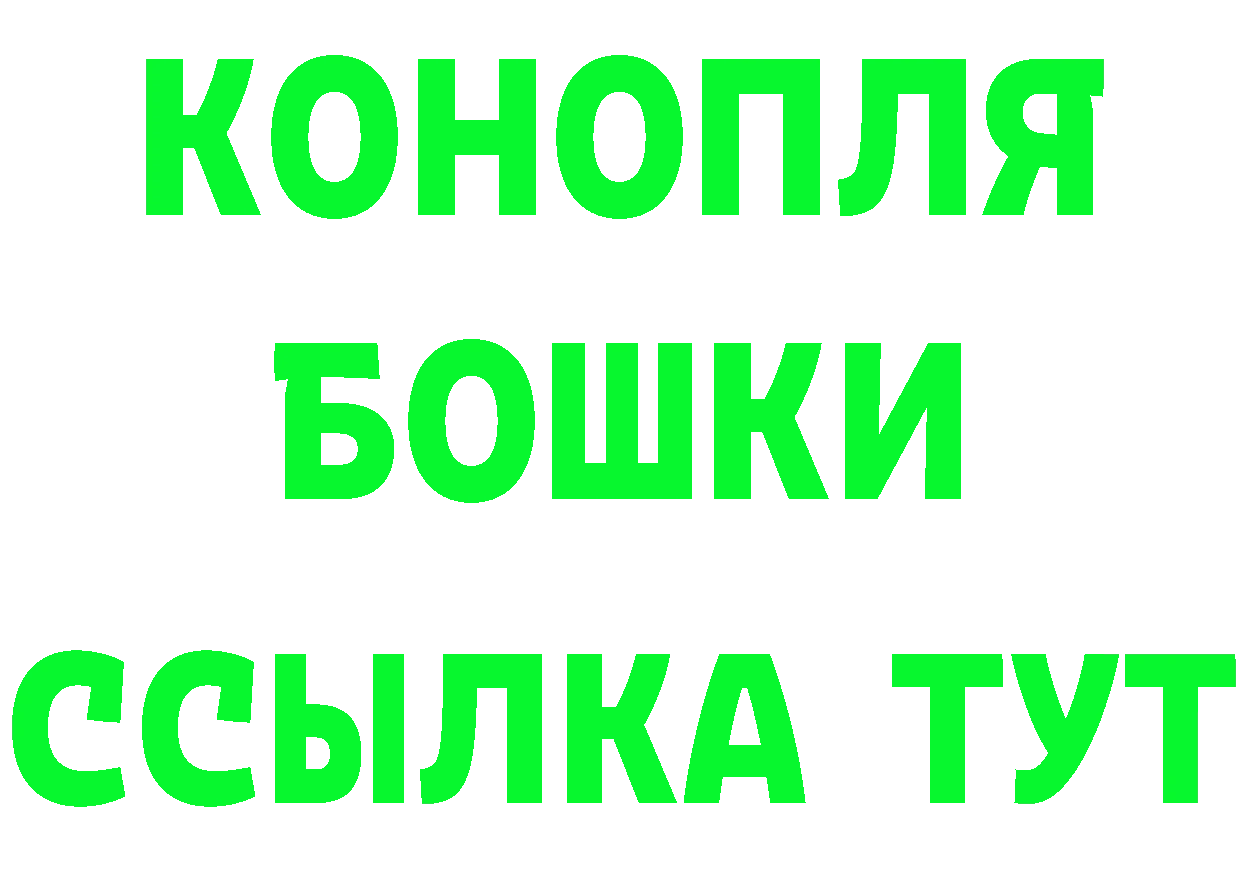 КОНОПЛЯ
БОШКИ
ССЫЛКА ТУТ